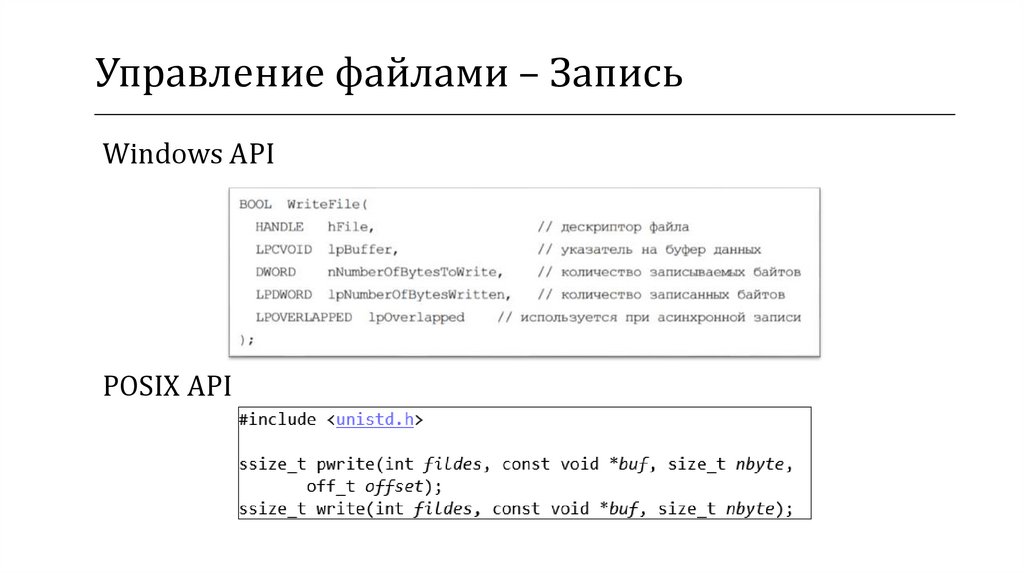 Управление файлами – Запись

Windows API

BOOL WriteFile(
HANDLE hFile, // дескриптор файла
LPCVOID lpBuffer, // указатель на буфер данных
DWORD nNumberOfBytesToWrite, // количество записываемых байтов
LPDWORD lpNumberOfBytesWritten, // количество записанных байтов
LPOVERLAPPED lpOverlapped // используется при асинхронной записи
);

POSIX API

#include <unistd.h>

ssize_t pwrite(int fildes, const void *buf, size_t nbyte,
off_t offset);
ssize_t write(int fildes, const void *buf, size_t nbyte);